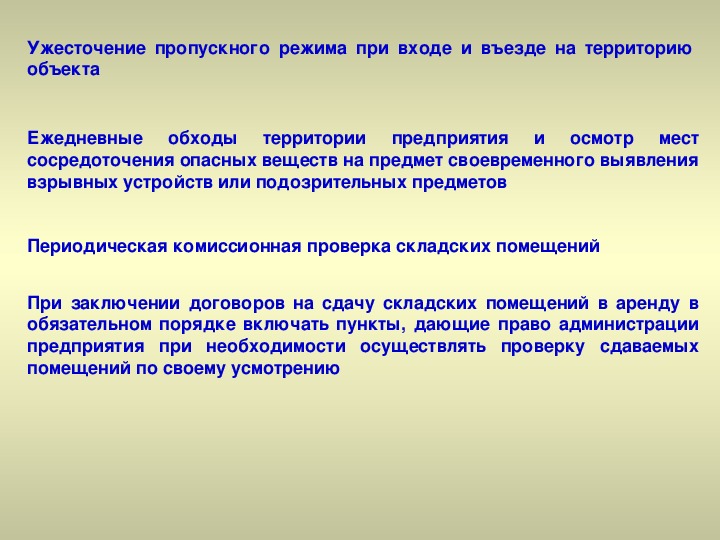 Ужесточение пропускного режима при входе и въезде на территорию объекта

Ежедневные обходы территории предприятия и осмотр мест сосредоточения опасных веществ на предмет своевременного выявления взрывных устройств или подозрительных предметов

Периодическая комиссионная проверка складских помещений

При заключении договоров на сдачу складских помещений в аренду в обязательном порядке включать пункты, дающие право администрации предприятия при необходимости осуществлять проверку сдаваемых помещений по своему усмотрению